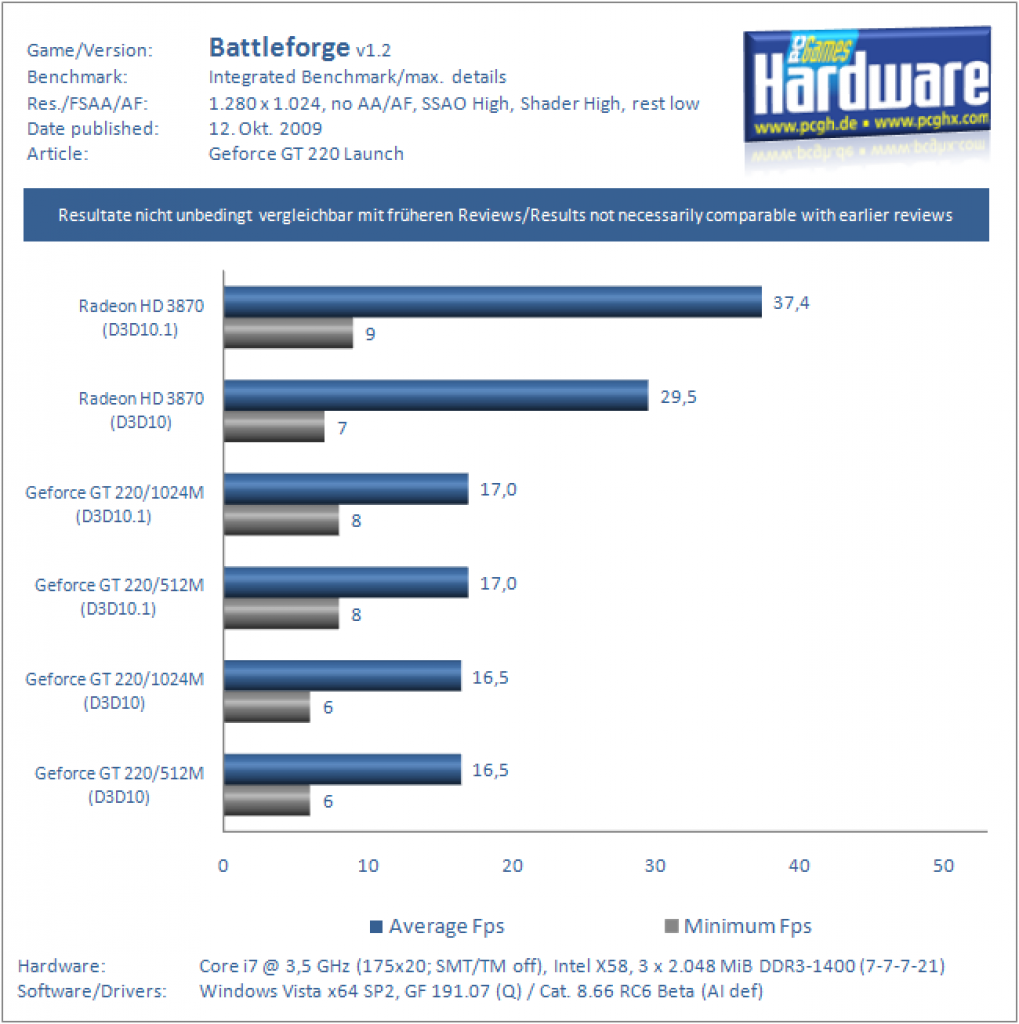 Game/Version: Battleforge v1.2
Benchmark: Integrated Benchmark/max. details
Res./FSAA/AF: 1.280 x 1.024, no AA/AF, SSAO High, Shader High, rest low
Date published: 12. Okt. 2009
Article: Geforce GT 220 Launch

PC Games Hardware
www.pcgh.de • www.pcghx.com

Resultate nicht unbedingt vergleichbar mit früheren Reviews/Results not necessarily comparable with earlier reviews

Radeon HD 3870 (D3D10.1) 37,4 9
Radeon HD 3870 (D3D10) 29,5 7
Geforce GT 220/1024M (D3D10.1) 17,0 8
Geforce GT 220/512M (D3D10.1) 17,0 8
Geforce GT 220/1024M (D3D10) 16,5 6
Geforce GT 220/512M (D3D10) 16,5 6

0 10 20 30 40 50

Average Fps Minimum Fps

Hardware: Core i7 @ 3,5 GHz (175x20; SMT/TM off), Intel X58, 3 x 2.048 MiB DDR3-1400 (7-7-7-21)
Software/Drivers: Windows Vista x64 SP2, GF 191.07 (Q) / Cat. 8.66 RC6 Beta (AI def)